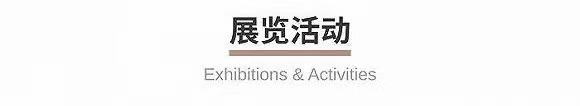 展览活动

Exhibitions & Activities